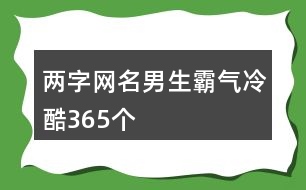 两字网名男生霸气冷酷365个